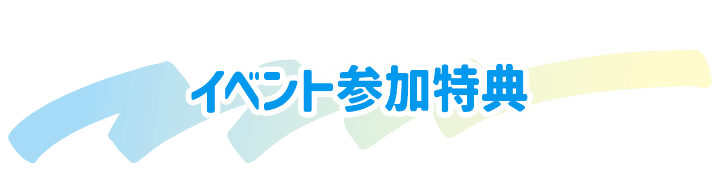 イベント参加特典